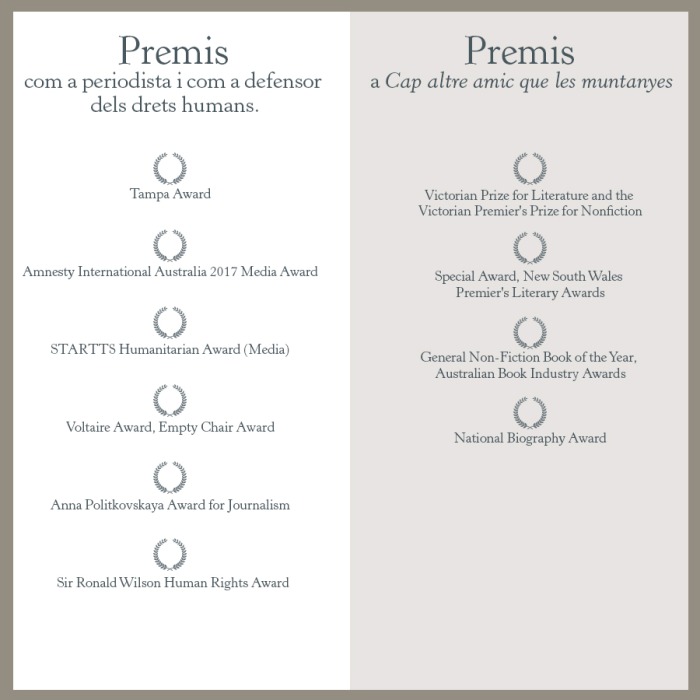 Premis
com a periodista i com a defensor dels drets humans.

Tampa Award

Amnesty International Australia 2017 Media Award

STARTTS Humanitarian Award (Media)

Voltaire Award, Empty Chair Award

Anna Politkovskaya Award for Journalism

Sir Ronald Wilson Human Rights Award

Premis
a Cap altre amic que les muntanyes

Victorian Prize for Literature and the Victorian Premier's Prize for Nonfiction

Special Award, New South Wales Premier's Literary Awards

General Non-Fiction Book of the Year, Australian Book Industry Awards

National Biography Award